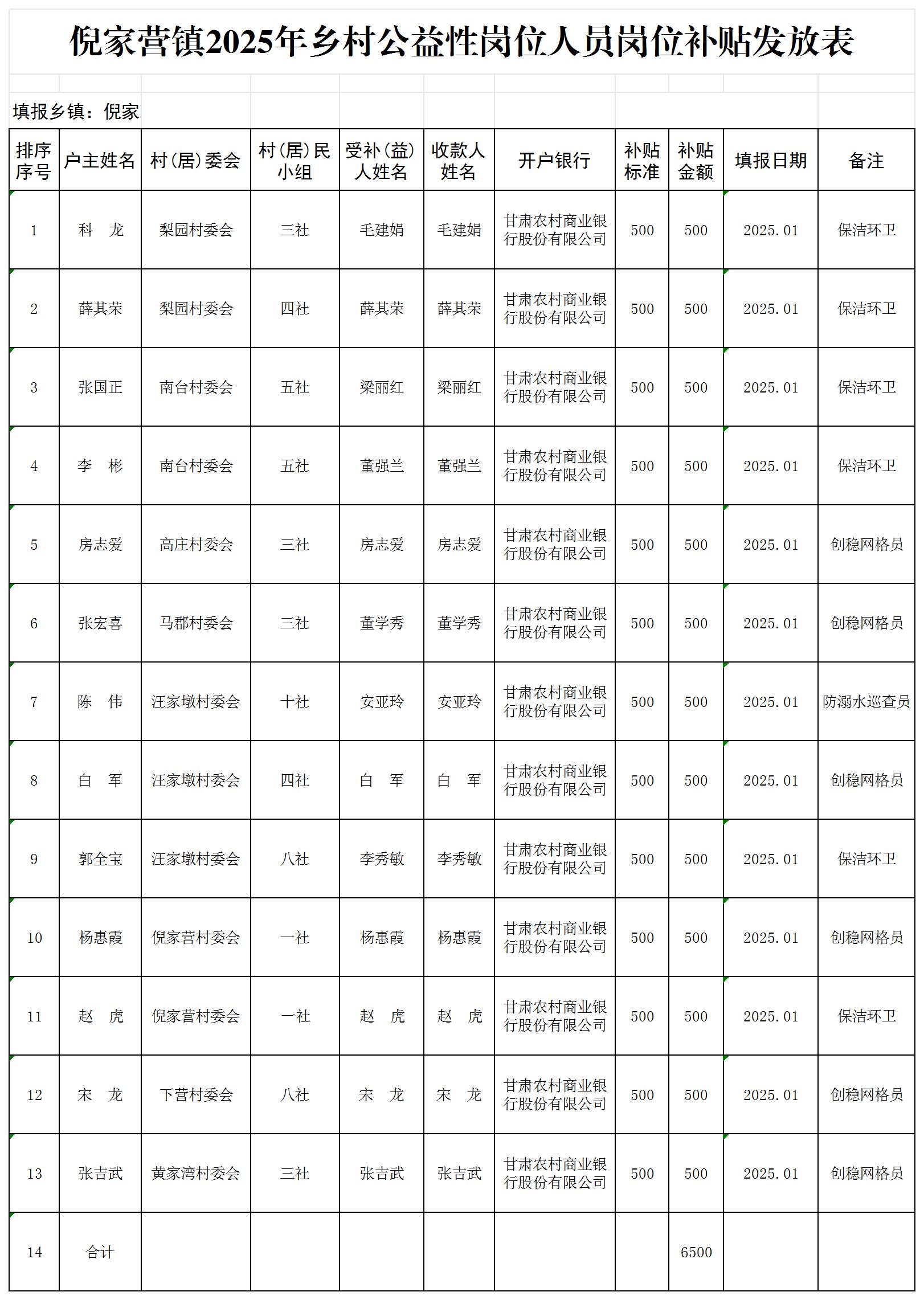 倪家营镇2025年乡村公益性岗位人员岗位补贴发放表

填报乡镇：倪家

| 排序序号 | 户主姓名 | 村（居）委会 | 村（居）民小组 | 受补（益）人姓名 | 收款人姓名 | 开户银行 | 补贴标准 | 补贴金额 | 填报日期 | 备注 |
|---|---|---|---|---|---|---|---|---|---|---|
| 1 | 科　龙 | 梨园村委会 | 三社 | 毛建娟 | 毛建娟 | 甘肃农村商业银行股份有限公司 | 500 | 500 | 2025.01 | 保洁环卫 |
| 2 | 薛其荣 | 梨园村委会 | 四社 | 薛其荣 | 薛其荣 | 甘肃农村商业银行股份有限公司 | 500 | 500 | 2025.01 | 保洁环卫 |
| 3 | 张国正 | 南台村委会 | 五社 | 梁丽红 | 梁丽红 | 甘肃农村商业银行股份有限公司 | 500 | 500 | 2025.01 | 保洁环卫 |
| 4 | 李　彬 | 南台村委会 | 五社 | 董强兰 | 董强兰 | 甘肃农村商业银行股份有限公司 | 500 | 500 | 2025.01 | 保洁环卫 |
| 5 | 房志爱 | 高庄村委会 | 三社 | 房志爱 | 房志爱 | 甘肃农村商业银行股份有限公司 | 500 | 500 | 2025.01 | 创稳网格员 |
| 6 | 张宏喜 | 马郡村委会 | 三社 | 董学秀 | 董学秀 | 甘肃农村商业银行股份有限公司 | 500 | 500 | 2025.01 | 创稳网格员 |
| 7 | 陈　伟 | 汪家墩村委会 | 十社 | 安亚玲 | 安亚玲 | 甘肃农村商业银行股份有限公司 | 500 | 500 | 2025.01 | 防溺水巡查员 |
| 8 | 白　军 | 汪家墩村委会 | 四社 | 白　军 | 白　军 | 甘肃农村商业银行股份有限公司 | 500 | 500 | 2025.01 | 创稳网格员 |
| 9 | 郭全宝 | 汪家墩村委会 | 八社 | 李秀敏 | 李秀敏 | 甘肃农村商业银行股份有限公司 | 500 | 500 | 2025.01 | 保洁环卫 |
| 10 | 杨惠霞 | 倪家营村委会 | 一社 | 杨惠霞 | 杨惠霞 | 甘肃农村商业银行股份有限公司 | 500 | 500 | 2025.01 | 创稳网格员 |
| 11 | 赵　虎 | 倪家营村委会 | 一社 | 赵　虎 | 赵　虎 | 甘肃农村商业银行股份有限公司 | 500 | 500 | 2025.01 | 保洁环卫 |
| 12 | 宋　龙 | 下营村委会 | 八社 | 宋　龙 | 宋　龙 | 甘肃农村商业银行股份有限公司 | 500 | 500 | 2025.01 | 创稳网格员 |
| 13 | 张吉武 | 黄家湾村委会 | 三社 | 张吉武 | 张吉武 | 甘肃农村商业银行股份有限公司 | 500 | 500 | 2025.01 | 创稳网格员 |
| 14 | 合计 | | | | | | | 6500 | | |